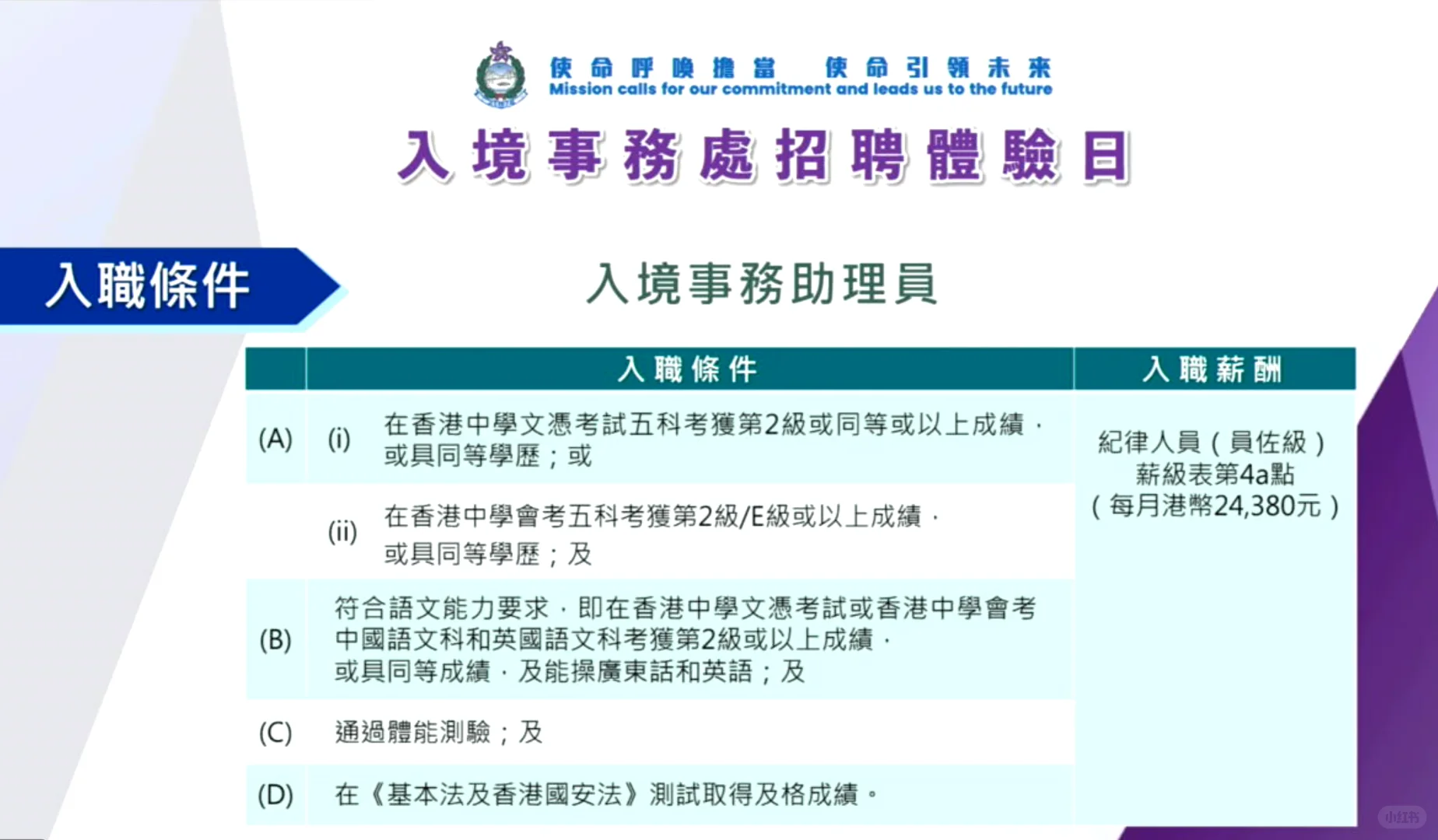 使命呼喚擔當　使命引領未來
Mission calls for our commitment and leads us to the future

入境事務處招聘體驗日

入職條件

入境事務助理員

| | 入職條件 | 入職薪酬 |
|---|---|---|
| (A) | (i) 在香港中學文憑考試五科考獲第2級或同等或以上成績，或具同等學歷；或 | 紀律人員（員佐級）薪級表第4a點（每月港幣24,380元） |
| | (ii) 在香港中學會考五科考獲第2級/E級或以上成績，或具同等學歷；及 | |
| (B) | 符合語文能力要求，即在香港中學文憑考試或香港中學會考中國語文科和英國語文科考獲第2級或以上成績，或具同等成績，及能操廣東話和英語；及 | |
| (C) | 通過體能測驗；及 | |
| (D) | 在《基本法及香港國安法》測試取得及格成績。 | |

小红书